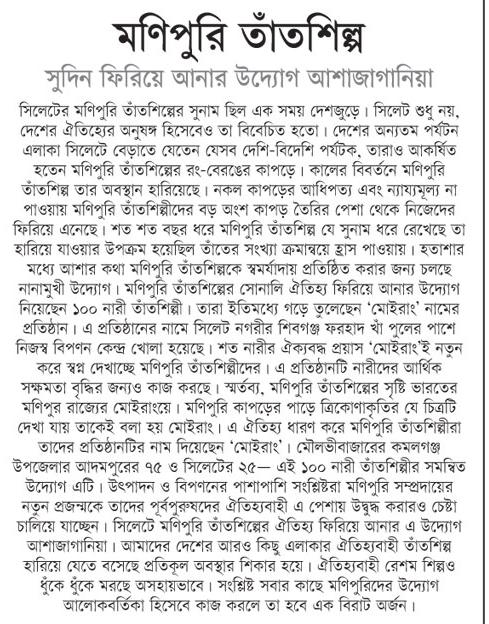 মণিপুরি তাঁতশিল্প

সুদিন ফিরিয়ে আনার উদ্যোগ আশাজাগানিয়া

সিলেটের মণিপুরি তাঁতশিল্পের সুনাম ছিল এক সময় দেশজুড়ে। সিলেট শুধু নয়, দেশের ঐতিহ্যের অনুষঙ্গ হিসেবেও তা বিবেচিত হতো। দেশের অন্যতম পর্যটন এলাকা সিলেটে বেড়াতে যেতেন যেসব দেশি-বিদেশি পর্যটক, তারাও আকর্ষিত হতেন মণিপুরি তাঁতশিল্পের রং-বেরঙের কাপড়ে। কালের বিবর্তনে মণিপুরি তাঁতশিল্প তার অবস্থান হারিয়েছে। নকল কাপড়ের আধিপত্য এবং ন্যায্যমূল্য না পাওয়ায় মণিপুরি তাঁতশিল্পীদের বড় অংশ কাপড় তৈরির পেশা থেকে নিজেদের ফিরিয়ে এনেছে। শত শত বছর ধরে মণিপুরি তাঁতশিল্প যে সুনাম ধরে রেখেছে তা হারিয়ে যাওয়ার উপক্রম হয়েছিল তাঁতের সংখ্যা ক্রমান্বয়ে হ্রাস পাওয়ায়। হতাশার মধ্যে আশার কথা মণিপুরি তাঁতশিল্পকে স্বমর্যাদায় প্রতিষ্ঠিত করার জন্য চলছে নানামুখী উদ্যোগ। মণিপুরি তাঁতশিল্পের সোনালি ঐতিহ্য ফিরিয়ে আনার উদ্যোগ নিয়েছেন ১০০ নারী তাঁতশিল্পী। তারা ইতিমধ্যে গড়ে তুলেছেন 'মোইরাং' নামের প্রতিষ্ঠান। এ প্রতিষ্ঠানের নামে সিলেট নগরীর শিবগঞ্জ ফরহাদ খাঁ পুলের পাশে নিজস্ব বিপণন কেন্দ্র খোলা হয়েছে। শত নারীর ঐক্যবদ্ধ প্রয়াস 'মোইরাং'ই নতুন করে স্বপ্ন দেখাচ্ছে মণিপুরি তাঁতশিল্পীদের। এ প্রতিষ্ঠানটি নারীদের আর্থিক সক্ষমতা বৃদ্ধির জন্যও কাজ করছে। স্মর্তব্য, মণিপুরি তাঁতশিল্পের সৃষ্টি ভারতের মণিপুর রাজ্যের মোইরাংয়ে। মণিপুরি কাপড়ের পাড়ে ত্রিকোণাকৃতির যে চিত্রটি দেখা যায় তাকেই বলা হয় মোইরাং। এ ঐতিহ্য ধারণ করে মণিপুরি তাঁতশিল্পীরা তাদের প্রতিষ্ঠানটির নাম দিয়েছেন 'মোইরাং'। মৌলভীবাজারের কমলগঞ্জ উপজেলার আদমপুরের ৭৫ ও সিলেটের ২৫— এই ১০০ নারী তাঁতশিল্পীর সমন্বিত উদ্যোগ এটি। উৎপাদন ও বিপণনের পাশাপাশি সংশ্লিষ্টরা মণিপুরি সম্প্রদায়ের নতুন প্রজন্মকে তাদের পূর্বপুরুষদের ঐতিহ্যবাহী এ পেশায় উদ্বুদ্ধ করারও চেষ্টা চালিয়ে যাচ্ছেন। সিলেটে মণিপুরি তাঁতশিল্পের ঐতিহ্য ফিরিয়ে আনার এ উদ্যোগ আশাজাগানিয়া। আমাদের দেশের আরও কিছু এলাকার ঐতিহ্যবাহী তাঁতশিল্প হারিয়ে যেতে বসেছে প্রতিকূল অবস্থার শিকার হয়ে। ঐতিহ্যবাহী রেশম শিল্পও ধুঁকে ধুঁকে মরছে অসহায়ভাবে। সংশ্লিষ্ট সবার কাছে মণিপুরিদের উদ্যোগ আলোকবর্তিকা হিসেবে কাজ করলে তা হবে এক বিরাট অর্জন।